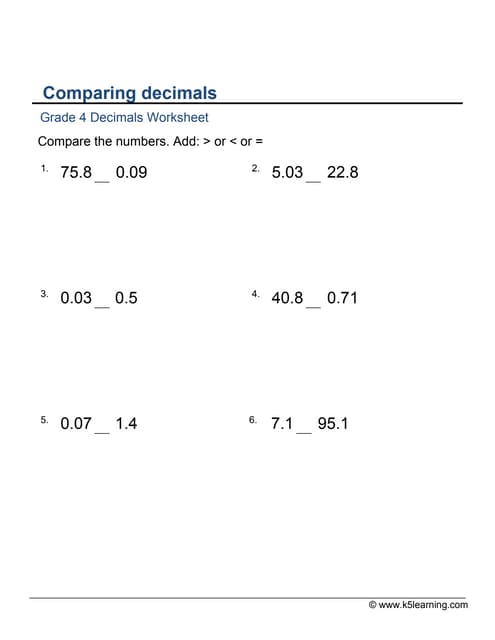 Comparing decimals

Grade 4 Decimals Worksheet

Compare the numbers. Add: > or < or =

1. 75.8 __ 0.09

2. 5.03 __ 22.8

3. 0.03 __ 0.5

4. 40.8 __ 0.71

5. 0.07 __ 1.4

6. 7.1 __ 95.1

© www.k5learning.com